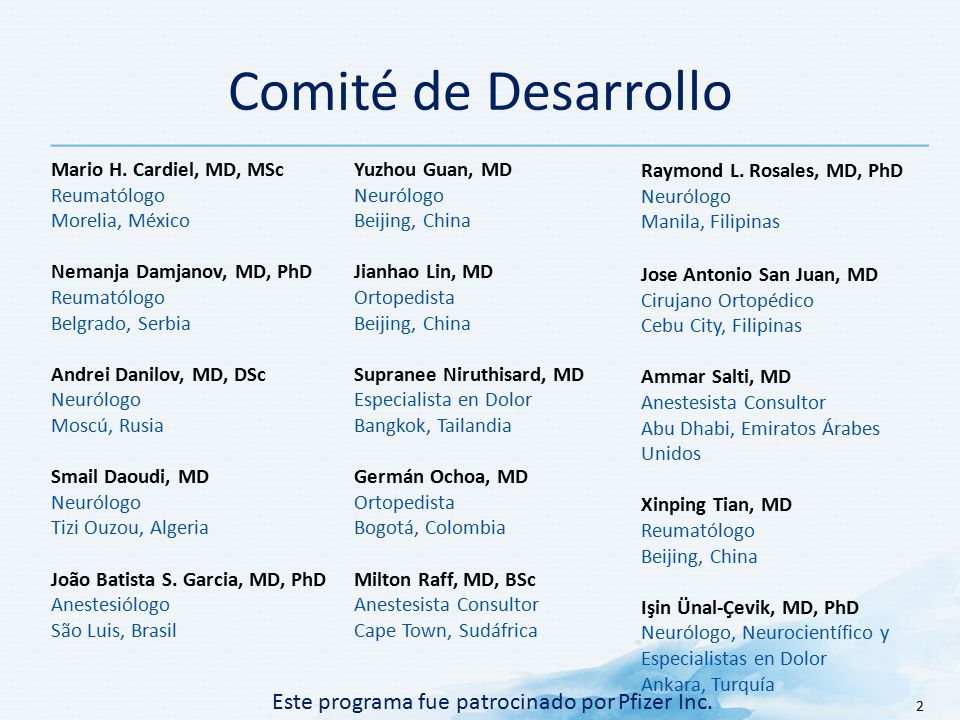 Comité de Desarrollo

Mario H. Cardiel, MD, MSc
Reumatólogo
Morelia, México

Nemanja Damjanov, MD, PhD
Reumatólogo
Belgrado, Serbia

Andrei Danilov, MD, DSc
Neurólogo
Moscú, Rusia

Smail Daoudi, MD
Neurólogo
Tizi Ouzou, Algeria

João Batista S. Garcia, MD, PhD
Anestesiólogo
São Luis, Brasil

Yuzhou Guan, MD
Neurólogo
Beijing, China

Jianhao Lin, MD
Ortopedista
Beijing, China

Supranee Niruthisard, MD
Especialista en Dolor
Bangkok, Tailandia

Germán Ochoa, MD
Ortopedista
Bogotá, Colombia

Milton Raff, MD, BSc
Anestesista Consultor
Cape Town, Sudáfrica

Raymond L. Rosales, MD, PhD
Neurólogo
Manila, Filipinas

Jose Antonio San Juan, MD
Cirujano Ortopédico
Cebu City, Filipinas

Ammar Salti, MD
Anestesista Consultor
Abu Dhabi, Emiratos Árabes Unidos

Xinping Tian, MD
Reumatólogo
Beijing, China

Işin Ünal-Çevik, MD, PhD
Neurólogo, Neurocientífico y Especialistas en Dolor
Ankara, Turquía

Este programa fue patrocinado por Pfizer Inc.

2